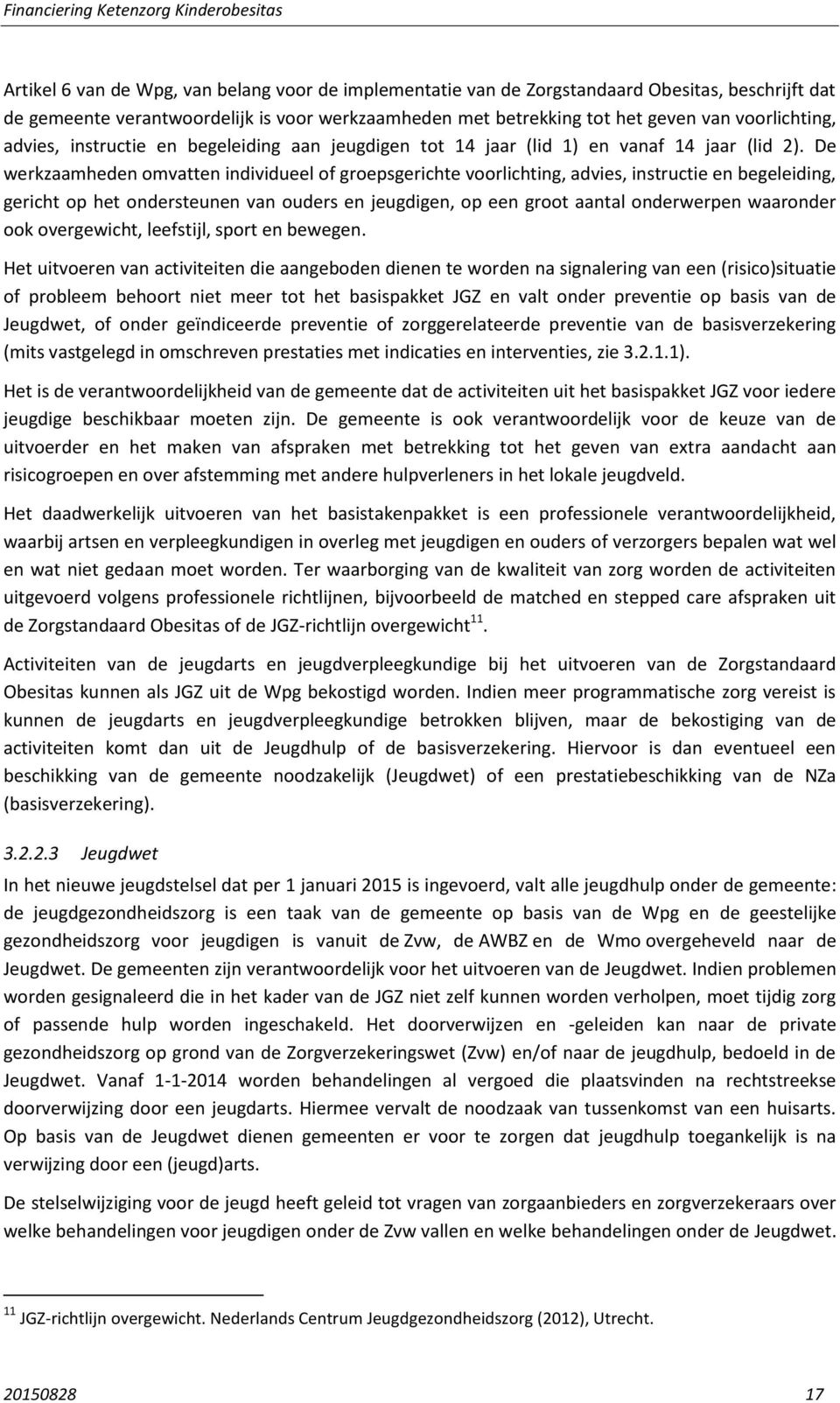 Financiering Ketenzorg Kinderobesitas

Artikel 6 van de Wpg, van belang voor de implementatie van de Zorgstandaard Obesitas, beschrijft dat de gemeente verantwoordelijk is voor werkzaamheden met betrekking tot het geven van voorlichting, advies, instructie en begeleiding aan jeugdigen tot 14 jaar (lid 1) en vanaf 14 jaar (lid 2). De werkzaamheden omvatten individueel of groepsgerichte voorlichting, advies, instructie en begeleiding, gericht op het ondersteunen van ouders en jeugdigen, op een groot aantal onderwerpen waaronder ook overgewicht, leefstijl, sport en bewegen.

Het uitvoeren van activiteiten die aangeboden dienen te worden na signalering van een (risico)situatie of probleem behoort niet meer tot het basispakket JGZ en valt onder preventie op basis van de Jeugdwet, of onder geïndiceerde preventie of zorggerelateerde preventie van de basisverzekering (mits vastgelegd in omschreven prestaties met indicaties en interventies, zie 3.2.1.1).

Het is de verantwoordelijkheid van de gemeente dat de activiteiten uit het basispakket JGZ voor iedere jeugdige beschikbaar moeten zijn. De gemeente is ook verantwoordelijk voor de keuze van de uitvoerder en het maken van afspraken met betrekking tot het geven van extra aandacht aan risicogroepen en over afstemming met andere hulpverleners in het lokale jeugdveld.

Het daadwerkelijk uitvoeren van het basistakenpakket is een professionele verantwoordelijkheid, waarbij artsen en verpleegkundigen in overleg met jeugdigen en ouders of verzorgers bepalen wat wel en wat niet gedaan moet worden. Ter waarborging van de kwaliteit van zorg worden de activiteiten uitgevoerd volgens professionele richtlijnen, bijvoorbeeld de matched en stepped care afspraken uit de Zorgstandaard Obesitas of de JGZ-richtlijn overgewicht$^{11}$.

Activiteiten van de jeugdarts en jeugdverpleegkundige bij het uitvoeren van de Zorgstandaard Obesitas kunnen als JGZ uit de Wpg bekostigd worden. Indien meer programmatische zorg vereist is kunnen de jeugdarts en jeugdverpleegkundige betrokken blijven, maar de bekostiging van de activiteiten komt dan uit de Jeugdhulp of de basisverzekering. Hiervoor is dan eventueel een beschikking van de gemeente noodzakelijk (Jeugdwet) of een prestatiebeschikking van de NZa (basisverzekering).

3.2.2.3 Jeugdwet

In het nieuwe jeugdstelsel dat per 1 januari 2015 is ingevoerd, valt alle jeugdhulp onder de gemeente: de jeugdgezondheidszorg is een taak van de gemeente op basis van de Wpg en de geestelijke gezondheidszorg voor jeugdigen is vanuit de Zvw, de AWBZ en de Wmo overgeheveld naar de Jeugdwet. De gemeenten zijn verantwoordelijk voor het uitvoeren van de Jeugdwet. Indien problemen worden gesignaleerd die in het kader van de JGZ niet zelf kunnen worden verholpen, moet tijdig zorg of passende hulp worden ingeschakeld. Het doorverwijzen en -geleiden kan naar de private gezondheidszorg op grond van de Zorgverzekeringswet (Zvw) en/of naar de jeugdhulp, bedoeld in de Jeugdwet. Vanaf 1-1-2014 worden behandelingen al vergoed die plaatsvinden na rechtstreekse doorverwijzing door een jeugdarts. Hiermee vervalt de noodzaak van tussenkomst van een huisarts. Op basis van de Jeugdwet dienen gemeenten er voor te zorgen dat jeugdhulp toegankelijk is na verwijzing door een (jeugd)arts.

De stelselwijziging voor de jeugd heeft geleid tot vragen van zorgaanbieders en zorgverzekeraars over welke behandelingen voor jeugdigen onder de Zvw vallen en welke behandelingen onder de Jeugdwet.

$^{11}$ JGZ-richtlijn overgewicht. Nederlands Centrum Jeugdgezondheidszorg (2012), Utrecht.

20150828 17